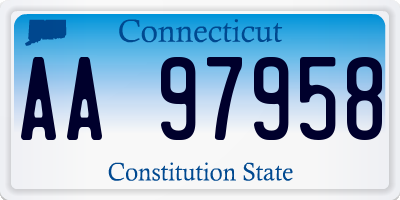 Connecticut

AA 97958

Constitution State